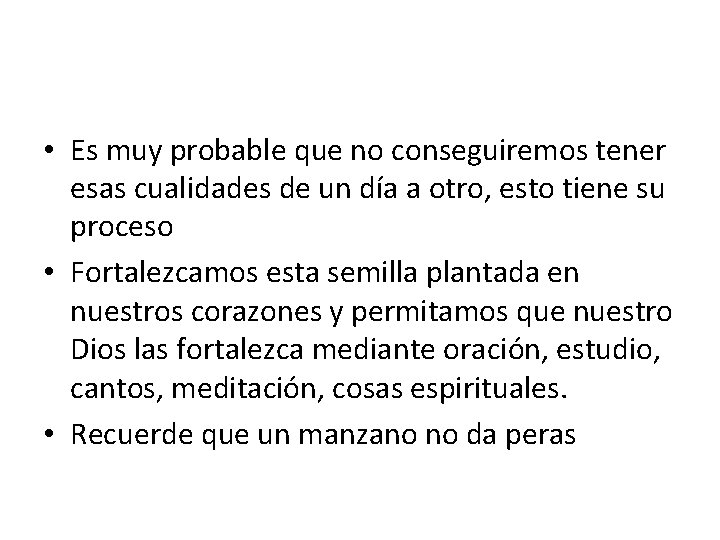 • Es muy probable que no conseguiremos tener esas cualidades de un día a otro, esto tiene su proceso
• Fortalezcamos esta semilla plantada en nuestros corazones y permitamos que nuestro Dios las fortalezca mediante oración, estudio, cantos, meditación, cosas espirituales.
• Recuerde que un manzano no da peras